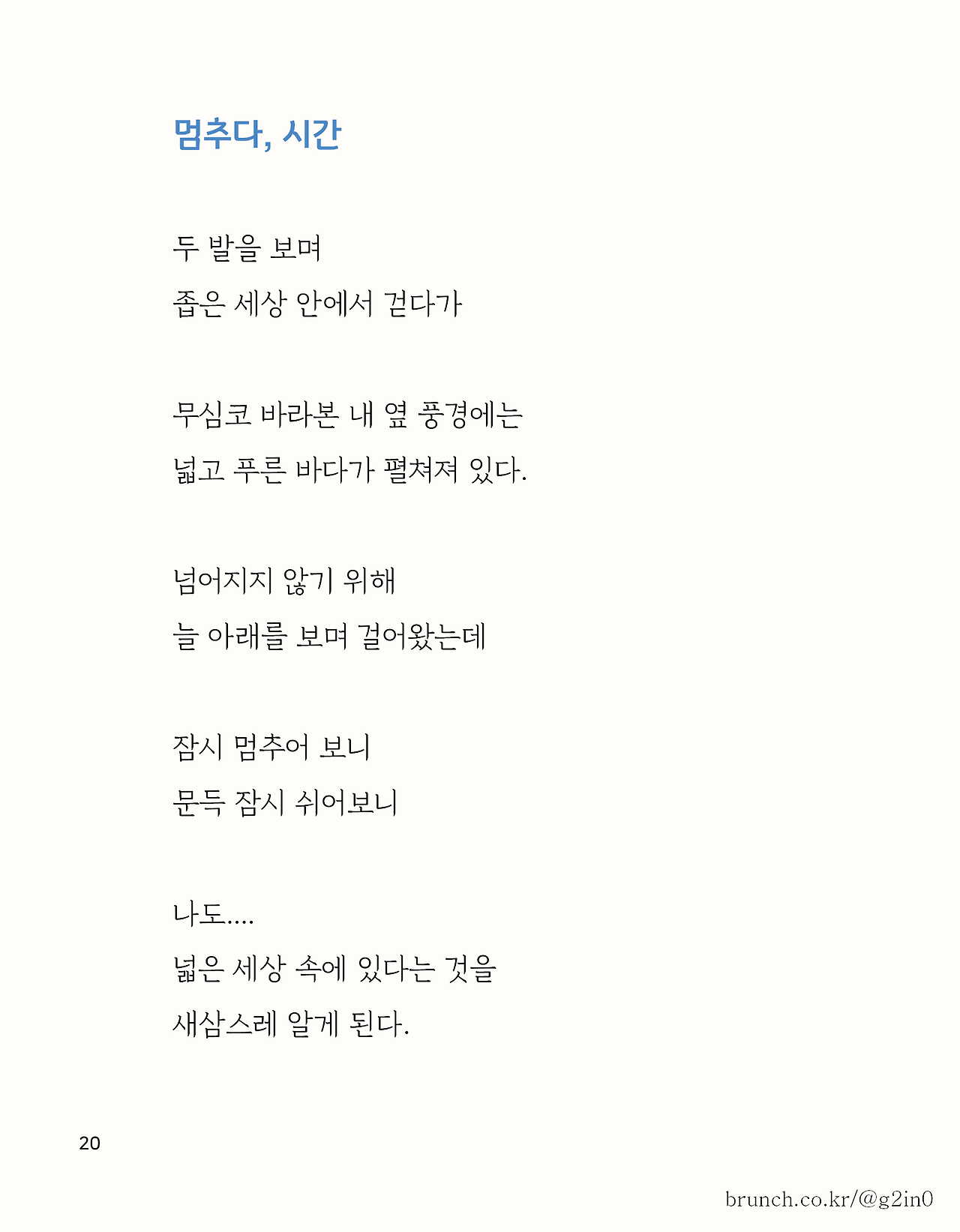 멈추다, 시간

두 발을 보며
좁은 세상 안에서 걷다가

무심코 바라본 내 옆 풍경에는
넓고 푸른 바다가 펼쳐져 있다.

넘어지지 않기 위해
늘 아래를 보며 걸어왔는데

잠시 멈추어 보니
문득 잠시 쉬어보니

나도....
넓은 세상 속에 있다는 것을
새삼스레 알게 된다.

20

brunch.co.kr/@g2in0